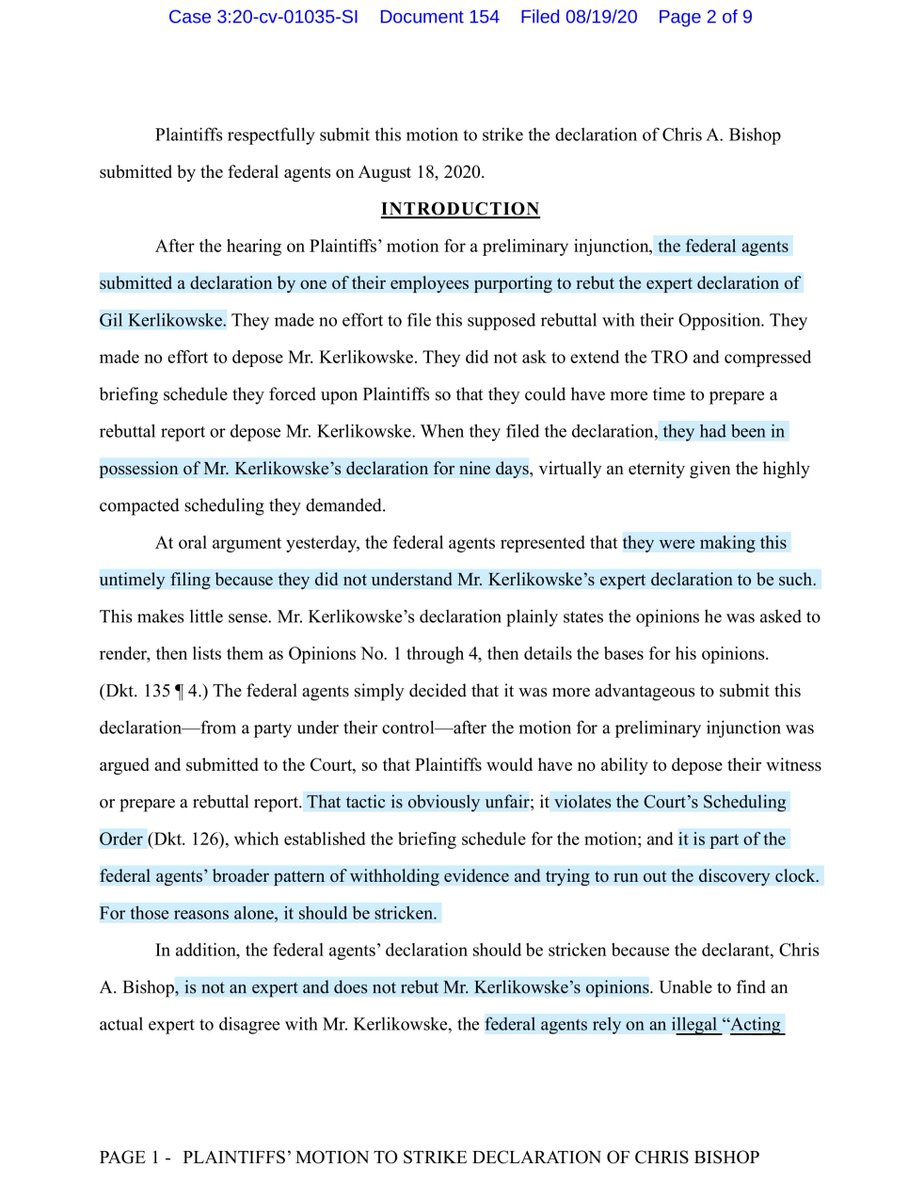 Case 3:20-cv-01035-SI Document 154 Filed 08/19/20 Page 2 of 9

Plaintiffs respectfully submit this motion to strike the declaration of Chris A. Bishop submitted by the federal agents on August 18, 2020.

INTRODUCTION

After the hearing on Plaintiffs' motion for a preliminary injunction, the federal agents submitted a declaration by one of their employees purporting to rebut the expert declaration of Gil Kerlikowske. They made no effort to file this supposed rebuttal with their Opposition. They made no effort to depose Mr. Kerlikowske. They did not ask to extend the TRO and compressed briefing schedule they forced upon Plaintiffs so that they could have more time to prepare a rebuttal report or depose Mr. Kerlikowske. When they filed the declaration, they had been in possession of Mr. Kerlikowske's declaration for nine days, virtually an eternity given the highly compacted scheduling they demanded.

At oral argument yesterday, the federal agents represented that they were making this untimely filing because they did not understand Mr. Kerlikowske's expert declaration to be such. This makes little sense. Mr. Kerlikowske's declaration plainly states the opinions he was asked to render, then lists them as Opinions No. 1 through 4, then details the bases for his opinions. (Dkt. 135 ¶ 4.) The federal agents simply decided that it was more advantageous to submit this declaration—from a party under their control—after the motion for a preliminary injunction was argued and submitted to the Court, so that Plaintiffs would have no ability to depose their witness or prepare a rebuttal report. That tactic is obviously unfair; it violates the Court's Scheduling Order (Dkt. 126), which established the briefing schedule for the motion; and it is part of the federal agents' broader pattern of withholding evidence and trying to run out the discovery clock. For those reasons alone, it should be stricken.

In addition, the federal agents' declaration should be stricken because the declarant, Chris A. Bishop, is not an expert and does not rebut Mr. Kerlikowske's opinions. Unable to find an actual expert to disagree with Mr. Kerlikowske, the federal agents rely on an illegal "Acting

PAGE 1 - PLAINTIFFS' MOTION TO STRIKE DECLARATION OF CHRIS BISHOP